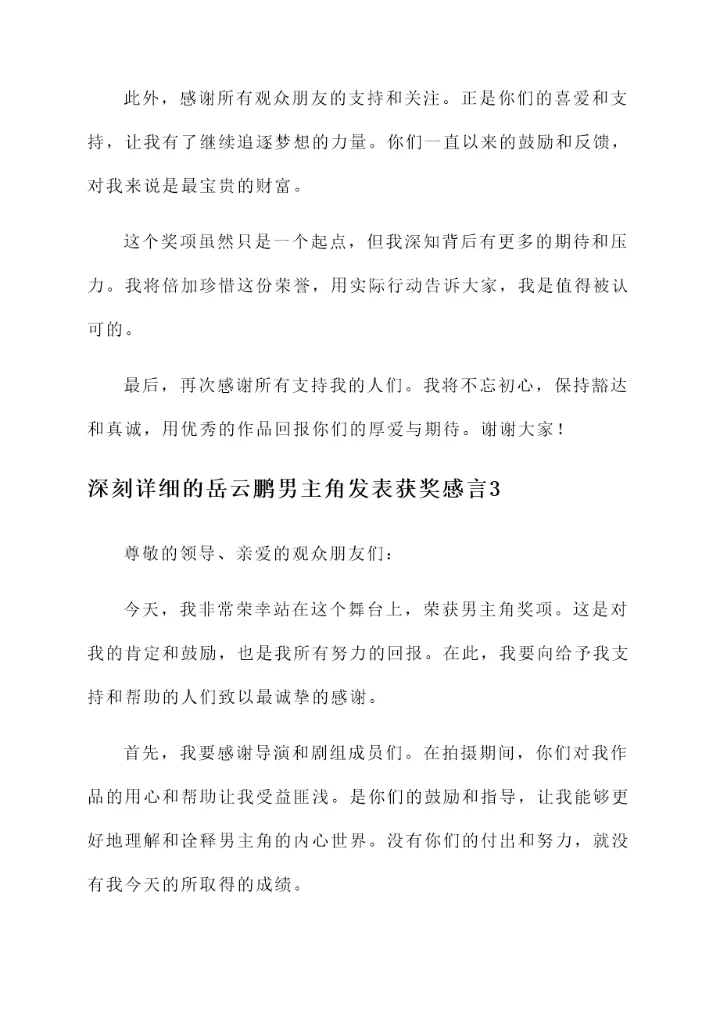 此外，感谢所有观众朋友的支持和关注。正是你们的喜爱和支持，让我有了继续追逐梦想的力量。你们一直以来的鼓励和反馈，对我来说是最宝贵的财富。

这个奖项虽然只是一个起点，但我深知背后有更多的期待和压力。我将倍加珍惜这份荣誉，用实际行动告诉大家，我是值得被认可的。

最后，再次感谢所有支持我的人们。我将不忘初心，保持豁达和真诚，用优秀的作品回报你们的厚爱与期待。谢谢大家！

深刻详细的岳云鹏男主角发表获奖感言3

尊敬的领导、亲爱的观众朋友们：

今天，我非常荣幸站在这个舞台上，荣获男主角奖项。这是对我的肯定和鼓励，也是我所有努力的回报。在此，我要向给予我支持和帮助的人们致以最诚挚的感谢。

首先，我要感谢导演和剧组成员们。在拍摄期间，你们对我作品的用心和帮助让我受益匪浅。是你们的鼓励和指导，让我能够更好地理解和诠释男主角的内心世界。没有你们的付出和努力，就没有我今天的所取得的成绩。